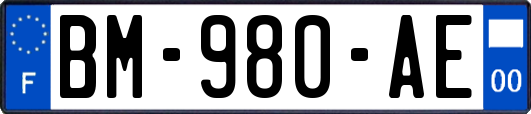 F
BM-980-AE
00